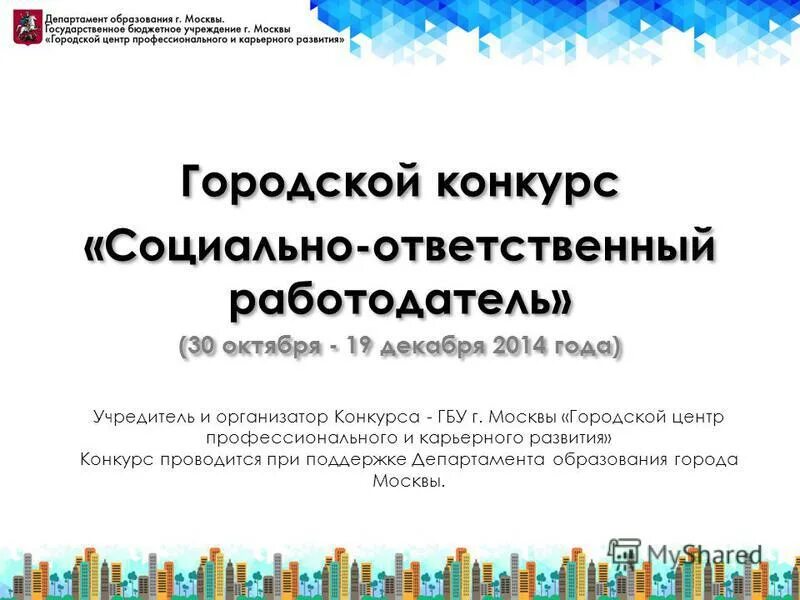 Департамент образования г. Москвы.
Государственное бюджетное учреждение г. Москвы
«Городской центр профессионального и карьерного развития»

Городской конкурс
«Социально-ответственный работодатель»
(30 октября - 19 декабря 2014 года)

Учредитель и организатор Конкурса - ГБУ г. Москвы «Городской центр профессионального и карьерного развития»
Конкурс проводится при поддержке Департамента образования города Москвы.

MyShared